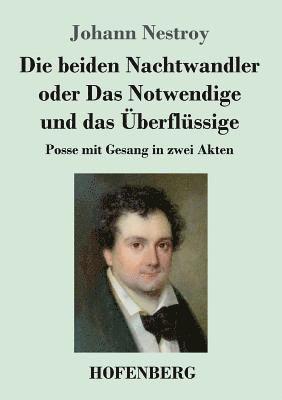 Johann Nestroy

Die beiden Nachtwandler oder Das Notwendige und das Überflüssige

Posse mit Gesang in zwei Akten

HOFENBERG